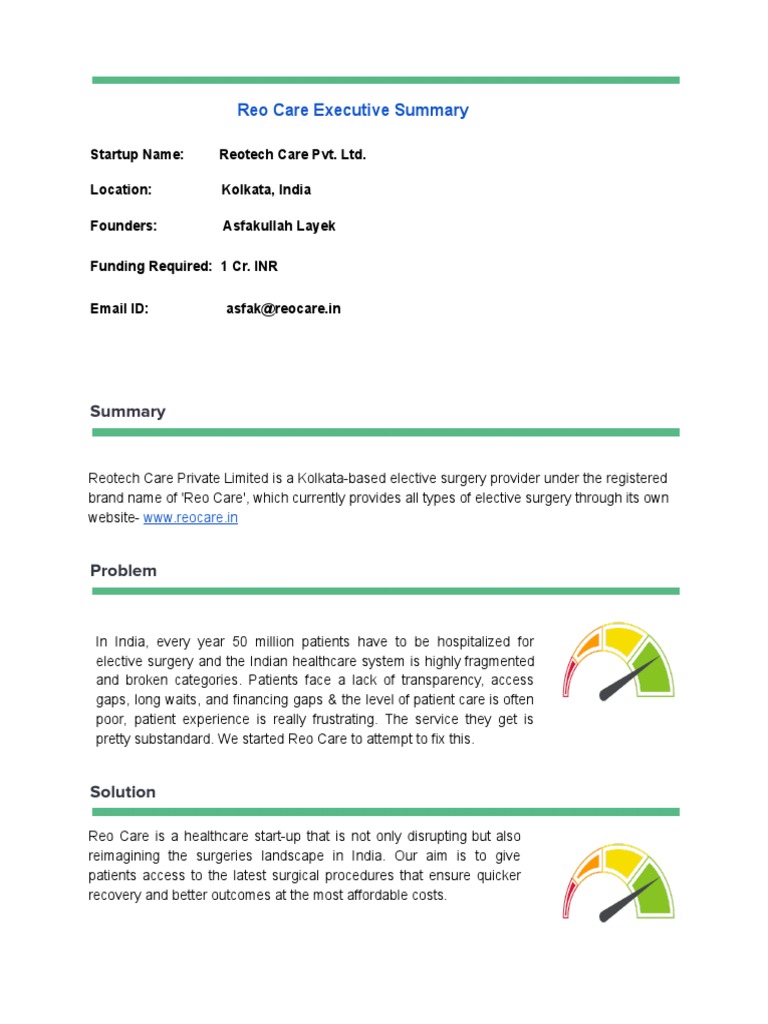 Reo Care Executive Summary

Startup Name: Reotech Care Pvt. Ltd.

Location: Kolkata, India

Founders: Asfakullah Layek

Funding Required: 1 Cr. INR

Email ID: asfak@reocare.in

Summary

Reotech Care Private Limited is a Kolkata-based elective surgery provider under the registered brand name of 'Reo Care', which currently provides all types of elective surgery through its own website- www.reocare.in

Problem

In India, every year 50 million patients have to be hospitalized for elective surgery and the Indian healthcare system is highly fragmented and broken categories. Patients face a lack of transparency, access gaps, long waits, and financing gaps & the level of patient care is often poor, patient experience is really frustrating. The service they get is pretty substandard. We started Reo Care to attempt to fix this.

Solution

Reo Care is a healthcare start-up that is not only disrupting but also reimagining the surgeries landscape in India. Our aim is to give patients access to the latest surgical procedures that ensure quicker recovery and better outcomes at the most affordable costs.